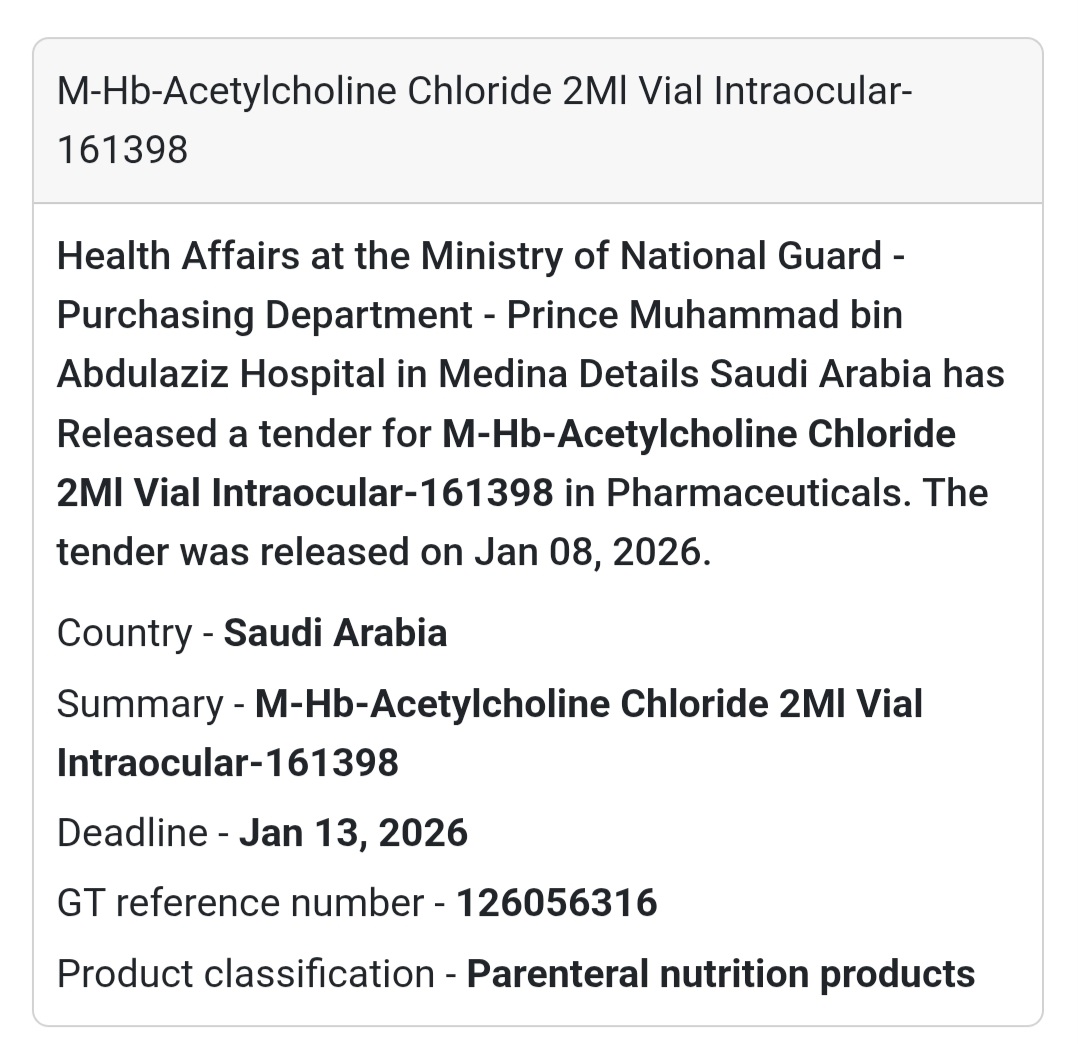 M-Hb-Acetylcholine Chloride 2Ml Vial Intraocular-161398

Health Affairs at the Ministry of National Guard - Purchasing Department - Prince Muhammad bin Abdulaziz Hospital in Medina Details Saudi Arabia has Released a tender for M-Hb-Acetylcholine Chloride 2Ml Vial Intraocular-161398 in Pharmaceuticals. The tender was released on Jan 08, 2026.

Country - Saudi Arabia

Summary - M-Hb-Acetylcholine Chloride 2Ml Vial Intraocular-161398

Deadline - Jan 13, 2026

GT reference number - 126056316

Product classification - Parenteral nutrition products